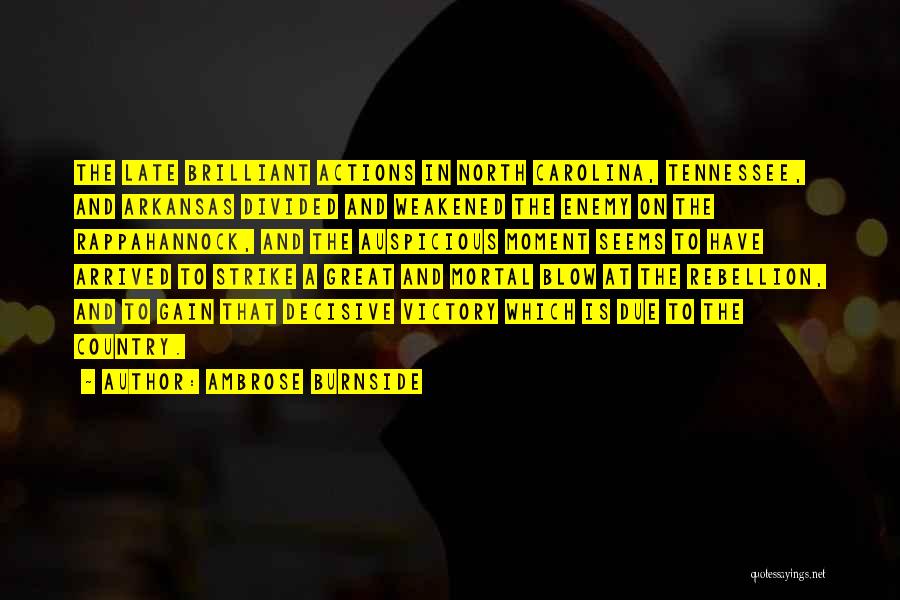 THE LATE BRILLIANT ACTIONS IN NORTH CAROLINA, TENNESSEE, AND ARKANSAS DIVIDED AND WEAKENED THE ENEMY ON THE RAPPAHANNOCK, AND THE AUSPICIOUS MOMENT SEEMS TO HAVE ARRIVED TO STRIKE A GREAT AND MORTAL BLOW AT THE REBELLION, AND TO GAIN THAT DECISIVE VICTORY WHICH IS DUE TO THE COUNTRY.

~ AUTHOR: AMBROSE BURNSIDE

quotessayings.net